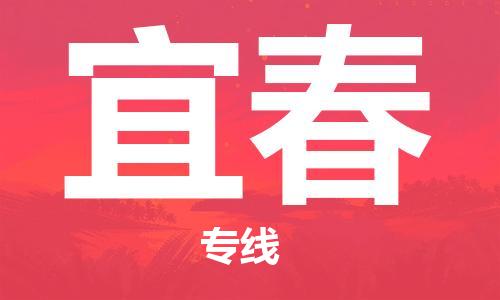 宜春

专线